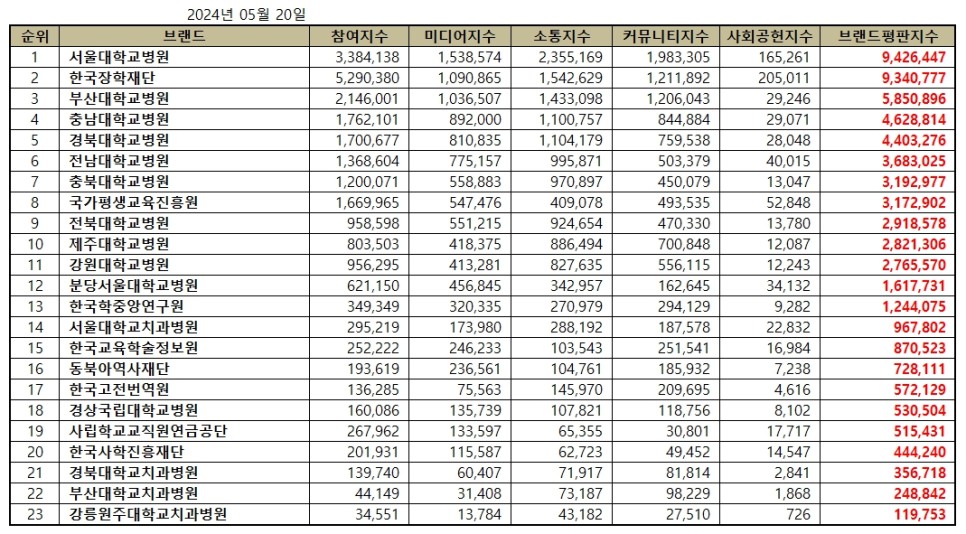 2024년 05월 20일

| 순위 | 브랜드 | 참여지수 | 미디어지수 | 소통지수 | 커뮤니티지수 | 사회공헌지수 | 브랜드평판지수 |
|---|---|---|---|---|---|---|---|
| 1 | 서울대학교병원 | 3,384,138 | 1,538,574 | 2,355,169 | 1,983,305 | 165,261 | 9,426,447 |
| 2 | 한국장학재단 | 5,290,380 | 1,090,865 | 1,542,629 | 1,211,892 | 205,011 | 9,340,777 |
| 3 | 부산대학교병원 | 2,146,001 | 1,036,507 | 1,433,098 | 1,206,043 | 29,246 | 5,850,896 |
| 4 | 충남대학교병원 | 1,762,101 | 892,000 | 1,100,757 | 844,884 | 29,071 | 4,628,814 |
| 5 | 경북대학교병원 | 1,700,677 | 810,835 | 1,104,179 | 759,538 | 28,048 | 4,403,276 |
| 6 | 전남대학교병원 | 1,368,604 | 775,157 | 995,871 | 503,379 | 40,015 | 3,683,025 |
| 7 | 충북대학교병원 | 1,200,071 | 558,883 | 970,897 | 450,079 | 13,047 | 3,192,977 |
| 8 | 국가평생교육진흥원 | 1,669,965 | 547,476 | 409,078 | 493,535 | 52,848 | 3,172,902 |
| 9 | 전북대학교병원 | 958,598 | 551,215 | 924,654 | 470,330 | 13,780 | 2,918,578 |
| 10 | 제주대학교병원 | 803,503 | 418,375 | 886,494 | 700,848 | 12,087 | 2,821,306 |
| 11 | 강원대학교병원 | 956,295 | 413,281 | 827,635 | 556,115 | 12,243 | 2,765,570 |
| 12 | 분당서울대학교병원 | 621,150 | 456,845 | 342,957 | 162,645 | 34,132 | 1,617,731 |
| 13 | 한국학중앙연구원 | 349,349 | 320,335 | 270,979 | 294,129 | 9,282 | 1,244,075 |
| 14 | 서울대학교치과병원 | 295,219 | 173,980 | 288,192 | 187,578 | 22,832 | 967,802 |
| 15 | 한국교육학술정보원 | 252,222 | 246,233 | 103,543 | 251,541 | 16,984 | 870,523 |
| 16 | 동북아역사재단 | 193,619 | 236,561 | 104,761 | 185,932 | 7,238 | 728,111 |
| 17 | 한국고전번역원 | 136,285 | 75,563 | 145,970 | 209,695 | 4,616 | 572,129 |
| 18 | 경상국립대학교병원 | 160,086 | 135,739 | 107,821 | 118,756 | 8,102 | 530,504 |
| 19 | 사립학교교직원연금공단 | 267,962 | 133,597 | 65,355 | 30,801 | 17,717 | 515,431 |
| 20 | 한국사학진흥재단 | 201,931 | 115,587 | 62,723 | 49,452 | 14,547 | 444,240 |
| 21 | 경북대학교치과병원 | 139,740 | 60,407 | 71,917 | 81,814 | 2,841 | 356,718 |
| 22 | 부산대학교치과병원 | 44,149 | 31,408 | 73,187 | 98,229 | 1,868 | 248,842 |
| 23 | 강릉원주대학교치과병원 | 34,551 | 13,784 | 43,182 | 27,510 | 726 | 119,753 |